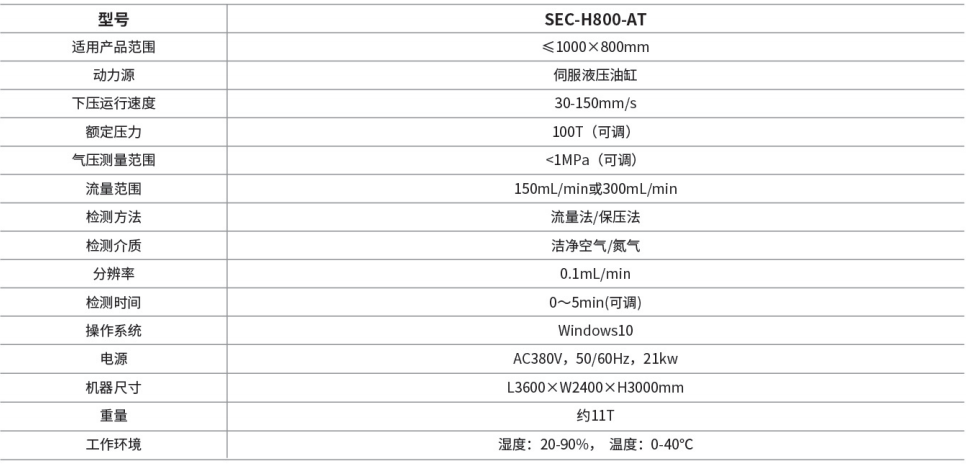 | 型号 | SEC-H800-AT |
|---|---|
| 适用产品范围 | ≤1000×800mm |
| 动力源 | 伺服液压油缸 |
| 下压运行速度 | 30-150mm/s |
| 额定压力 | 100T（可调） |
| 气压测量范围 | <1MPa（可调） |
| 流量范围 | 150mL/min或300mL/min |
| 检测方法 | 流量法/保压法 |
| 检测介质 | 洁净空气/氮气 |
| 分辨率 | 0.1mL/min |
| 检测时间 | 0～5min(可调) |
| 操作系统 | Windows10 |
| 电源 | AC380V，50/60Hz，21kw |
| 机器尺寸 | L3600×W2400×H3000mm |
| 重量 | 约11T |
| 工作环境 | 湿度：20-90%， 温度：0-40°C |